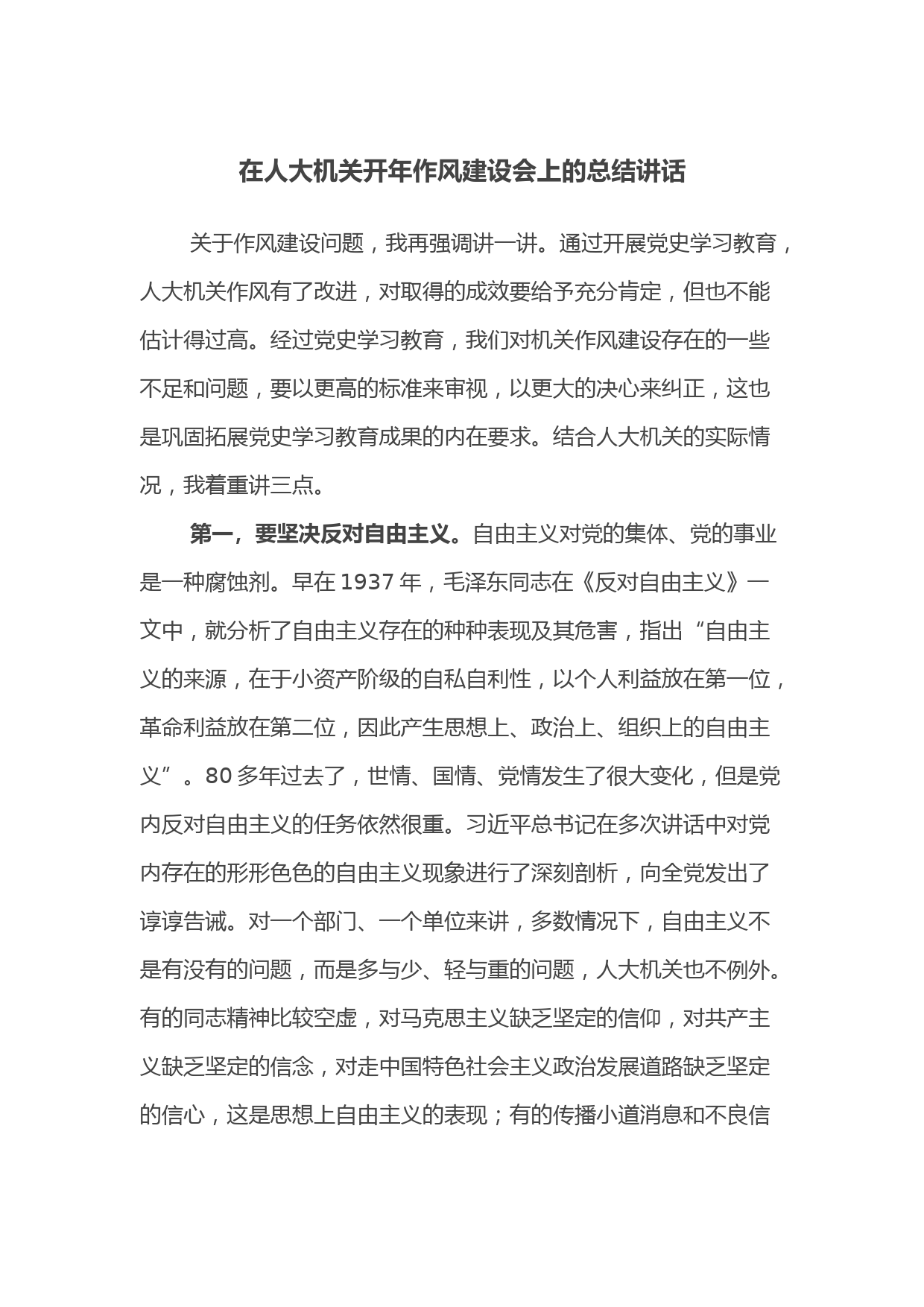 在人大机关开年作风建设会上的总结讲话

关于作风建设问题，我再强调讲一讲。通过开展党史学习教育，人大机关作风有了改进，对取得的成效要给予充分肯定，但也不能估计得过高。经过党史学习教育，我们对机关作风建设存在的一些不足和问题，要以更高的标准来审视，以更大的决心来纠正，这也是巩固拓展党史学习教育成果的内在要求。结合人大机关的实际情况，我着重讲三点。

第一，要坚决反对自由主义。自由主义对党的集体、党的事业是一种腐蚀剂。早在 1937 年，毛泽东同志在《反对自由主义》一文中，就分析了自由主义存在的种种表现及其危害，指出“自由主义的来源，在于小资产阶级的自私自利性，以个人利益放在第一位，革命利益放在第二位，因此产生思想上、政治上、组织上的自由主义”。80 多年过去了，世情、国情、党情发生了很大变化，但是党内反对自由主义的任务依然很重。习近平总书记在多次讲话中对党内存在的形形色色的自由主义现象进行了深刻剖析，向全党发出了谆谆告诫。对一个部门、一个单位来讲，多数情况下，自由主义不是有没有的问题，而是多与少、轻与重的问题，人大机关也不例外。有的同志精神比较空虚，对马克思主义缺乏坚定的信仰，对共产主义缺乏坚定的信念，对走中国特色社会主义政治发展道路缺乏坚定的信心，这是思想上自由主义的表现；有的传播小道消息和不良信